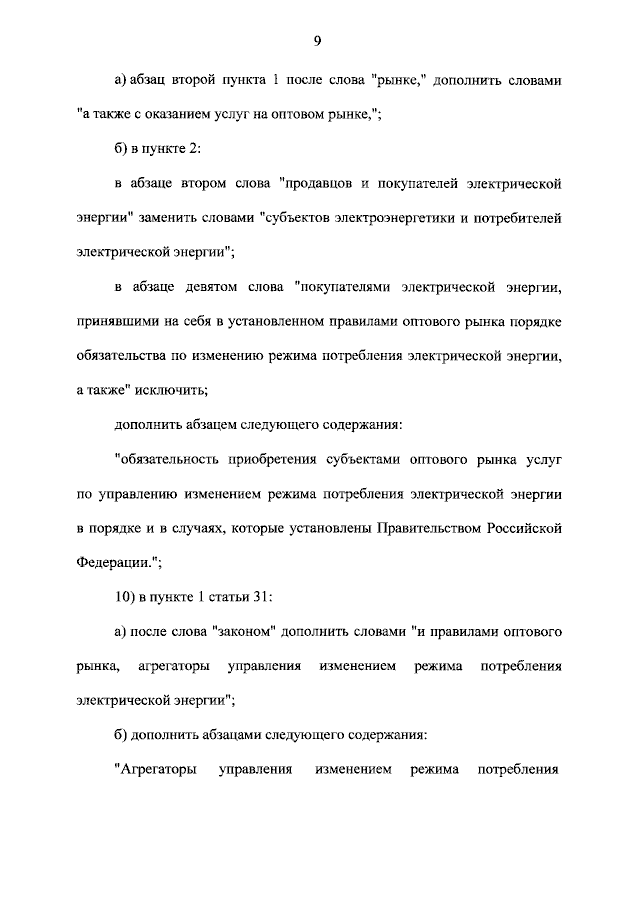 9

а) абзац второй пункта 1 после слова "рынке," дополнить словами "а также с оказанием услуг на оптовом рынке,";

б) в пункте 2:

в абзаце втором слова "продавцов и покупателей электрической энергии" заменить словами "субъектов электроэнергетики и потребителей электрической энергии";

в абзаце девятом слова "покупателями электрической энергии, принявшими на себя в установленном правилами оптового рынка порядке обязательства по изменению режима потребления электрической энергии, а также" исключить;

дополнить абзацем следующего содержания:

"обязательность приобретения субъектами оптового рынка услуг по управлению изменением режима потребления электрической энергии в порядке и в случаях, которые установлены Правительством Российской Федерации.";

10) в пункте 1 статьи 31:

а) после слова "законом" дополнить словами "и правилами оптового рынка, агрегаторы управления изменением режима потребления электрической энергии";

б) дополнить абзацами следующего содержания:

"Агрегаторы управления изменением режима потребления